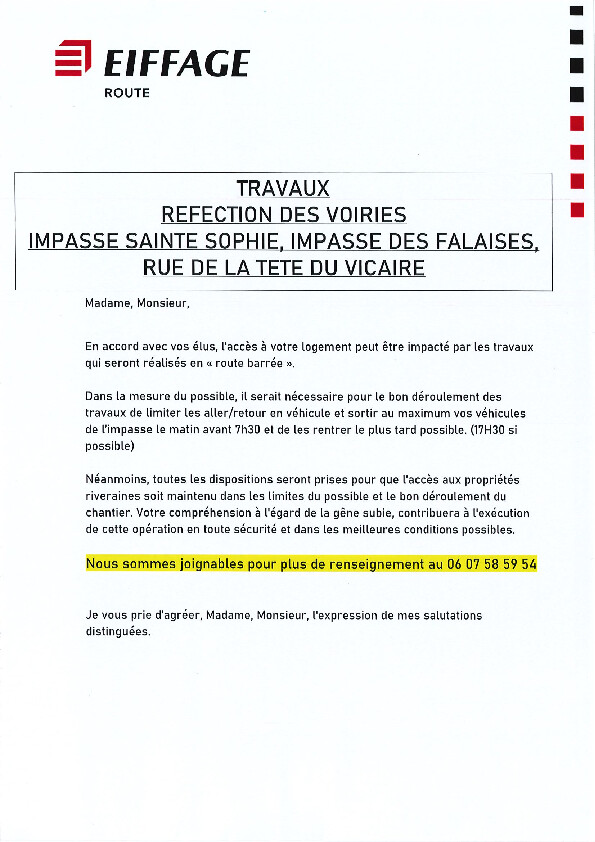 EIFFAGE
ROUTE

TRAVAUX
REFECTION DES VOIRIES
IMPASSE SAINTE SOPHIE, IMPASSE DES FALAISES,
RUE DE LA TETE DU VICAIRE

Madame, Monsieur,

En accord avec vos élus, l'accès à votre logement peut être impacté par les travaux qui seront réalisés en « route barrée ».

Dans la mesure du possible, il serait nécessaire pour le bon déroulement des travaux de limiter les aller/retour en véhicule et sortir au maximum vos véhicules de l'impasse le matin avant 7h30 et de les rentrer le plus tard possible. (17H30 si possible)

Néanmoins, toutes les dispositions seront prises pour que l'accès aux propriétés riveraines soit maintenu dans les limites du possible et le bon déroulement du chantier. Votre compréhension à l'égard de la gêne subie, contribuera à l'exécution de cette opération en toute sécurité et dans les meilleures conditions possibles.

Nous sommes joignables pour plus de renseignement au 06 07 58 59 54

Je vous prie d'agréer, Madame, Monsieur, l'expression de mes salutations distinguées.